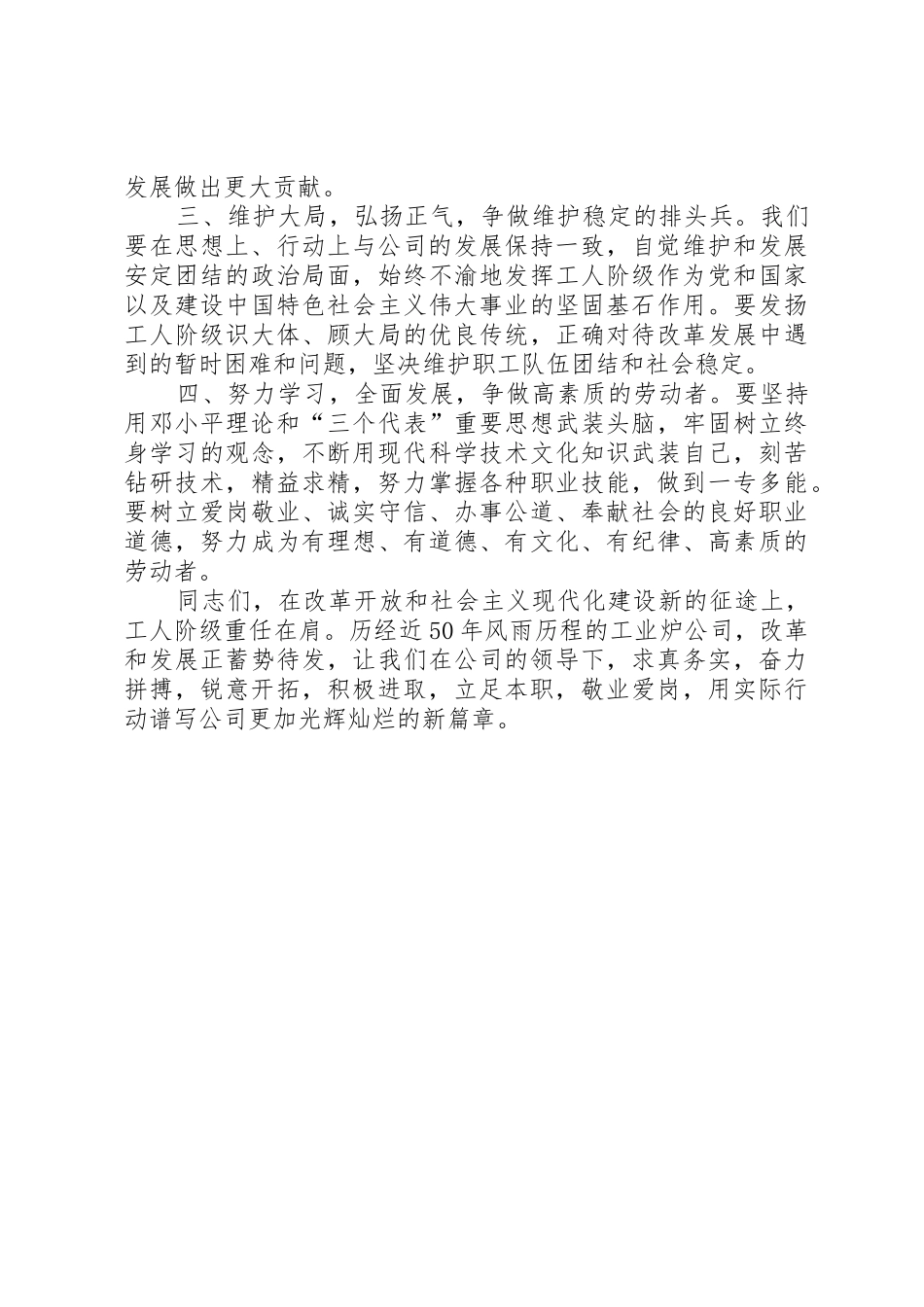 发展做出更大贡献。

三、维护大局，弘扬正气，争做维护稳定的排头兵。我们要在思想上、行动上与公司的发展保持一致，自觉维护和发展安定团结的政治局面，始终不渝地发挥工人阶级作为党和国家以及建设中国特色社会主义伟大事业的坚固基石作用。要发扬工人阶级识大体、顾大局的优良传统，正确对待改革发展中遇到的暂时困难和问题，坚决维护职工队伍团结和社会稳定。

四、努力学习，全面发展，争做高素质的劳动者。要坚持用邓小平理论和“三个代表”重要思想武装头脑，牢固树立终身学习的观念，不断用现代科学技术文化知识武装自己，刻苦钻研技术，精益求精，努力掌握各种职业技能，做到一专多能。要树立爱岗敬业、诚实守信、办事公道、奉献社会的良好职业道德，努力成为有理想、有道德、有文化、有纪律、高素质的劳动者。

同志们，在改革开放和社会主义现代化建设新的征途上，工人阶级重任在肩。历经近50年风雨历程的工业炉公司，改革和发展正蓄势待发，让我们在公司的领导下，求真务实，奋力拼搏，锐意开拓，积极进取，立足本职，敬业爱岗，用实际行动谱写公司更加光辉灿烂的新篇章。